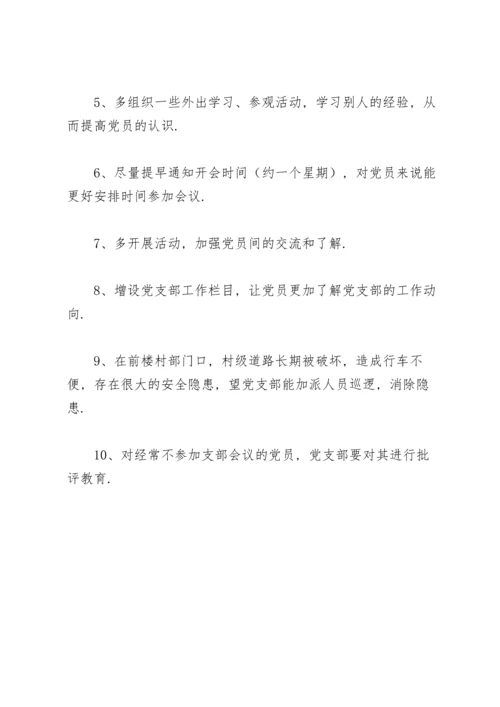 5、多组织一些外出学习、参观活动，学习别人的经验，从而提高党员的认识.

6、尽量提早通知开会时间（约一个星期），对党员来说能更好安排时间参加会议.

7、多开展活动，加强党员间的交流和了解.

8、增设党支部工作栏目，让党员更加了解党支部的工作动向.

9、在前楼村部门口，村级道路长期被破坏，造成行车不便，存在很大的安全隐患，望党支部能加派人员巡逻，消除隐患.

10、对经常不参加支部会议的党员，党支部要对其进行批评教育.